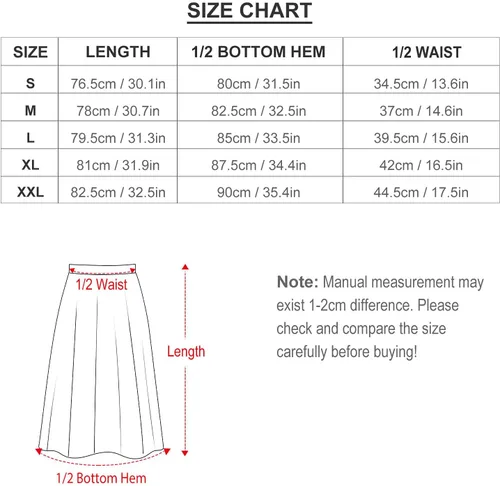 SIZE CHART

| SIZE | LENGTH | 1/2 BOTTOM HEM | 1/2 WAIST |
|---|---|---|---|
| S | 76.5cm / 30.1in | 80cm / 31.5in | 34.5cm / 13.6in |
| M | 78cm / 30.7in | 82.5cm / 32.5in | 37cm / 14.6in |
| L | 79.5cm / 31.3in | 85cm / 33.5in | 39.5cm / 15.6in |
| XL | 81cm / 31.9in | 87.5cm / 34.4in | 42cm / 16.5in |
| XXL | 82.5cm / 32.5in | 90cm / 35.4in | 44.5cm / 17.5in |

1/2 Waist

Length

1/2 Bottom Hem

Note: Manual measurement may exist 1-2cm difference. Please check and compare the size carefully before buying!